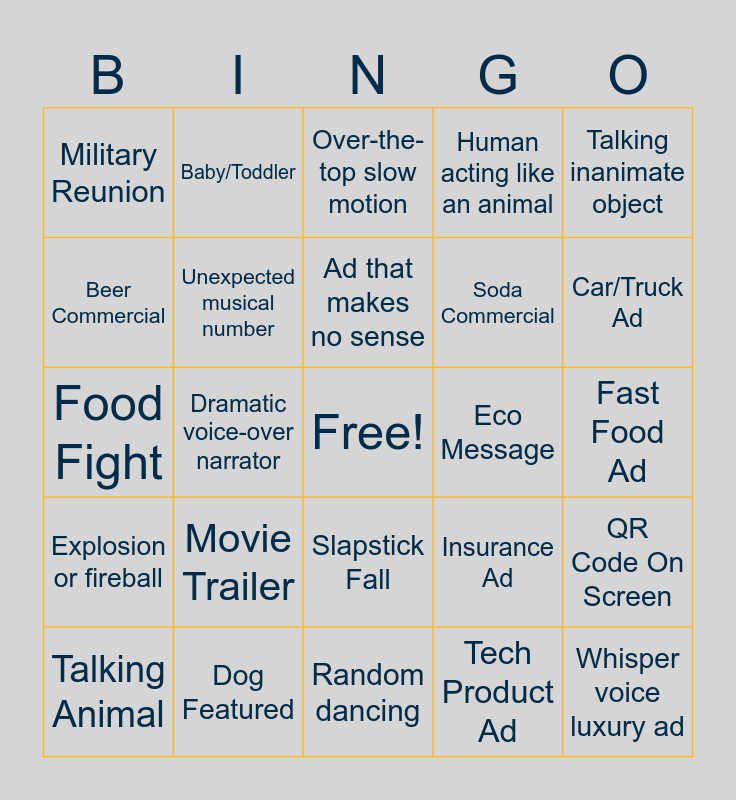 | B | I | N | G | O |
|---|---|---|---|---|
| Military Reunion | Baby/Toddler | Over-the-top slow motion | Human acting like an animal | Talking inanimate object |
| Beer Commercial | Unexpected musical number | Ad that makes no sense | Soda Commercial | Car/Truck Ad |
| Food Fight | Dramatic voice-over narrator | Free! | Eco Message | Fast Food Ad |
| Explosion or fireball | Movie Trailer | Slapstick Fall | Insurance Ad | QR Code On Screen |
| Talking Animal | Dog Featured | Random dancing | Tech Product Ad | Whisper voice luxury ad |